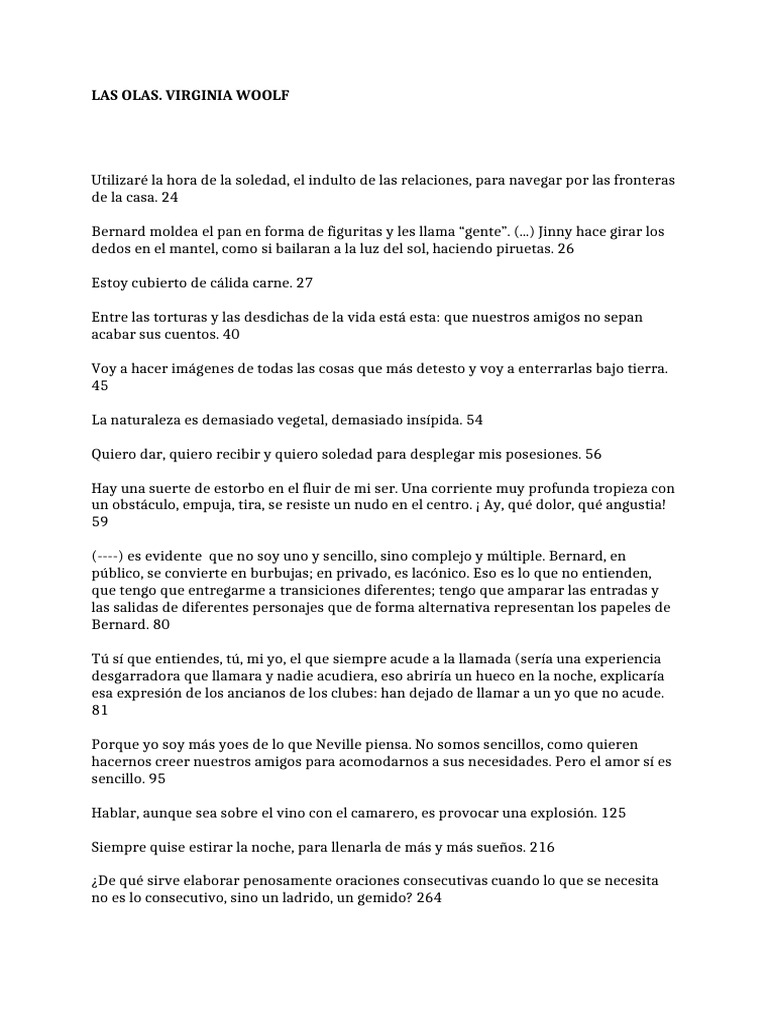 LAS OLAS. VIRGINIA WOOLF

Utilizaré la hora de la soledad, el indulto de las relaciones, para navegar por las fronteras de la casa. 24

Bernard moldea el pan en forma de figuritas y les llama “gente”. (…) Jinny hace girar los dedos en el mantel, como si bailaran a la luz del sol, haciendo piruetas. 26

Estoy cubierto de cálida carne. 27

Entre las torturas y las desdichas de la vida está esta: que nuestros amigos no sepan acabar sus cuentos. 40

Voy a hacer imágenes de todas las cosas que más detesto y voy a enterrarlas bajo tierra. 45

La naturaleza es demasiado vegetal, demasiado insípida. 54

Quiero dar, quiero recibir y quiero soledad para desplegar mis posesiones. 56

Hay una suerte de estorbo en el fluir de mi ser. Una corriente muy profunda tropieza con un obstáculo, empuja, tira, se resiste un nudo en el centro. ¡ Ay, qué dolor, qué angustia! 59

(----) es evidente que no soy uno y sencillo, sino complejo y múltiple. Bernard, en público, se convierte en burbujas; en privado, es lacónico. Eso es lo que no entienden, que tengo que entregarme a transiciones diferentes; tengo que amparar las entradas y las salidas de diferentes personajes que de forma alternativa representan los papeles de Bernard. 80

Tú sí que entiendes, tú, mi yo, el que siempre acude a la llamada (sería una experiencia desgarradora que llamara y nadie acudiera, eso abriría un hueco en la noche, explicaría esa expresión de los ancianos de los clubes: han dejado de llamar a un yo que no acude. 81

Porque yo soy más yoes de lo que Neville piensa. No somos sencillos, como quieren hacernos creer nuestros amigos para acomodarnos a sus necesidades. Pero el amor sí es sencillo. 95

Hablar, aunque sea sobre el vino con el camarero, es provocar una explosión. 125

Siempre quise estirar la noche, para llenarla de más y más sueños. 216

¿De qué sirve elaborar penosamente oraciones consecutivas cuando lo que se necesita no es lo consecutivo, sino un ladrido, un gemido? 264